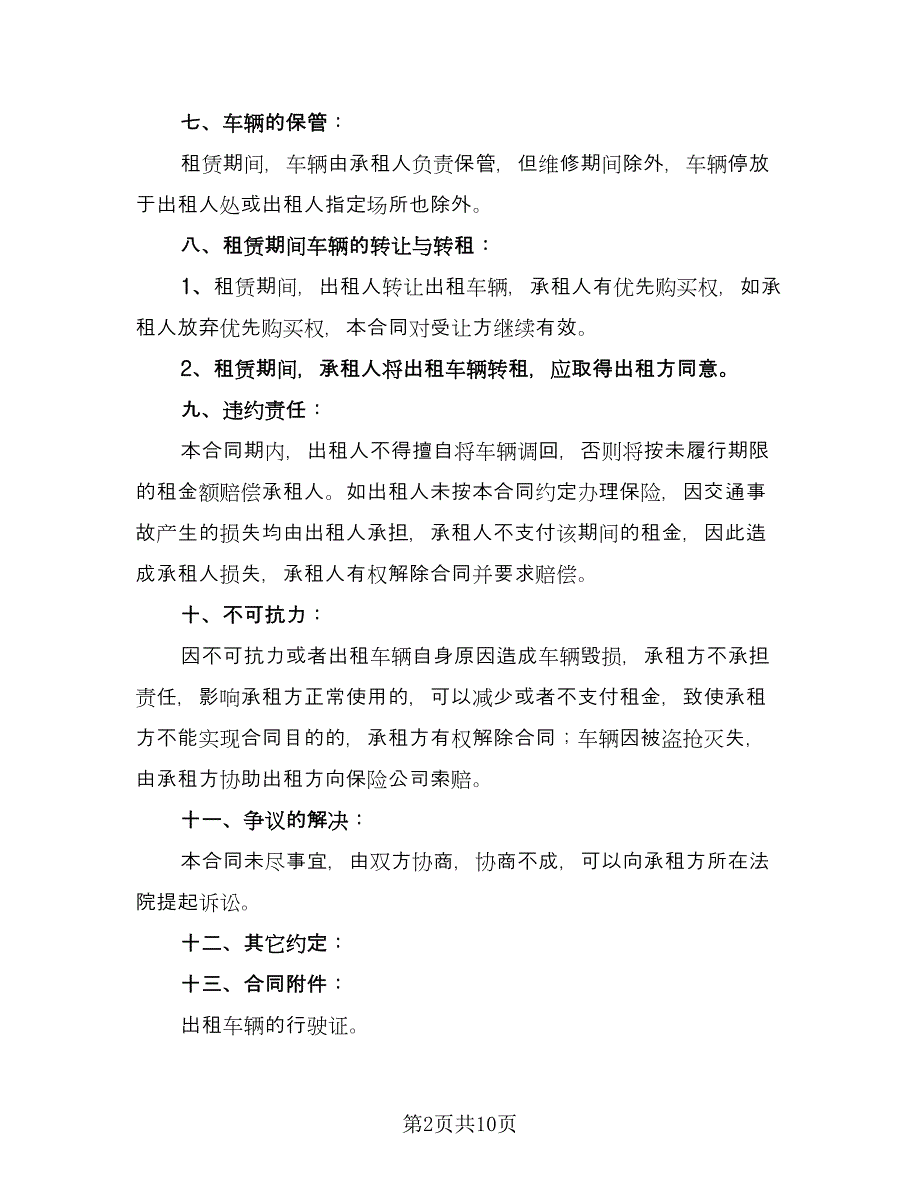 七、车辆的保管：

租赁期间，车辆由承租人负责保管，但维修期间除外，车辆停放于出租人处或出租人指定场所也除外。

八、租赁期间车辆的转让与转租：

1、租赁期间，出租人转让出租车辆，承租人有优先购买权，如承租人放弃优先购买权，本合同对受让方继续有效。

2、租赁期间，承租人将出租车辆转租，应取得出租方同意。

九、违约责任：

本合同期内，出租人不得擅自将车辆调回，否则将按未履行期限的租金额赔偿承租人。如出租人未按本合同约定办理保险，因交通事故产生的损失均由出租人承担，承租人不支付该期间的租金，因此造成承租人损失，承租人有权解除合同并要求赔偿。

十、不可抗力：

因不可抗力或者出租车辆自身原因造成车辆毁损，承租方不承担责任，影响承租方正常使用的，可以减少或者不支付租金，致使承租方不能实现合同目的的，承租方有权解除合同；车辆因被盗抢灭失，由承租方协助出租方向保险公司索赔。

十一、争议的解决：

本合同未尽事宜，由双方协商，协商不成，可以向承租方所在法院提起诉讼。

十二、其它约定：

十三、合同附件：

出租车辆的行驶证。

第2页共10页